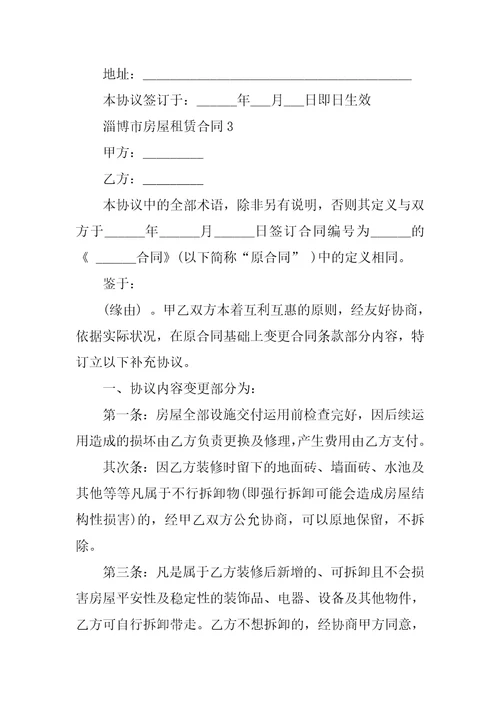 地址：________________________________________

本协议签订于：______年___月___日即日生效

淄博市房屋租赁合同 3

甲方：_________

乙方：_________

本协议中的全部术语，除非另有说明，否则其定义与双方于______年______月______日签订合同编号为______的《 ______合同》(以下简称“原合同” )中的定义相同。

鉴于：

(缘由) 。甲乙双方本着互利互惠的原则，经友好协商，依据实际状况，在原合同基础上变更合同条款部分内容，特订立以下补充协议。

一、协议内容变更部分为：

第一条：房屋全部设施交付运用前检查完好，因后续运用造成的损坏由乙方负责更换及修理，产生费用由乙方支付。

其次条：因乙方装修时留下的地面砖、墙面砖、水池及其他等等凡属于不行拆卸物(即强行拆卸可能会造成房屋结构性损害)的，经甲乙双方公允协商，可以原地保留，不拆除。

第三条：凡是属于乙方装修后新增的、可拆卸且不会损害房屋平安性及稳定性的装饰品、电器、设备及其他物件，乙方可自行拆卸带走。乙方不想拆卸的，经协商甲方同意，